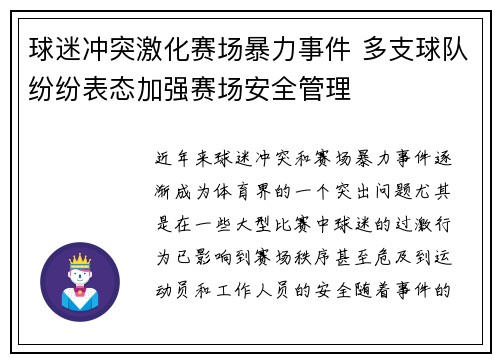 球迷冲突激化赛场暴力事件 多支球队纷纷表态加强赛场安全管理

近年来球迷冲突和赛场暴力事件逐渐成为体育界的一个突出问题尤其是在一些大型比赛中球迷的过激行为已影响到赛场秩序甚至危及到运动员和工作人员的安全随着事件的